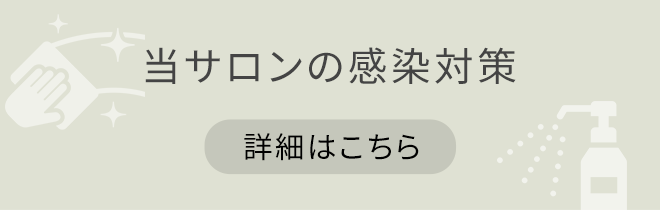 当サロンの感染対策

詳細はこちら